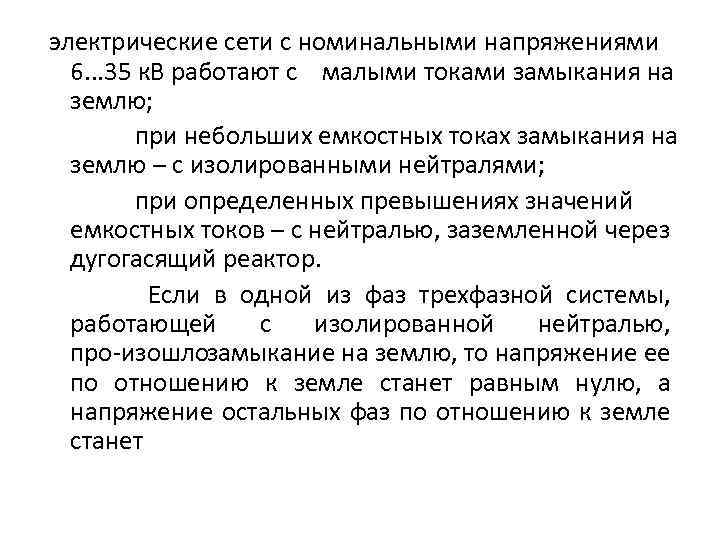 электрические сети с номинальными напряжениями 6…35 кВ работают с малыми токами замыкания на землю;

при небольших емкостных токах замыкания на землю – с изолированными нейтралями;

при определенных превышениях значений емкостных токов – с нейтралью, заземленной через дугогасящий реактор.

Если в одной из фаз трехфазной системы, работающей с изолированной нейтралью, про-изошлозамыкание на землю, то напряжение ее по отношению к земле станет равным нулю, а напряжение остальных фаз по отношению к земле станет